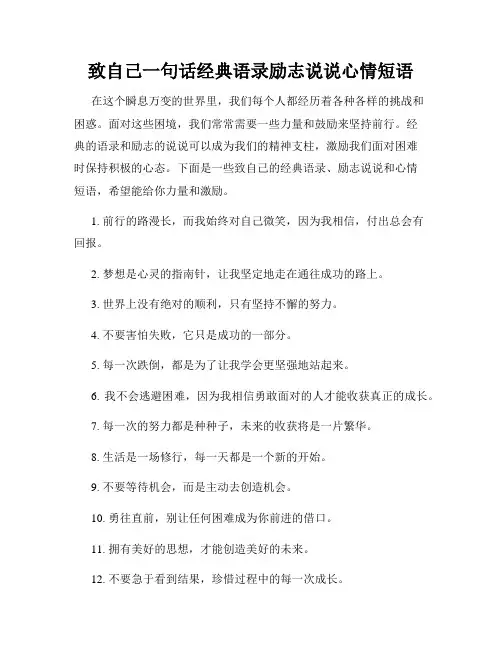 致自己一句话经典语录励志说说心情短语

在这个瞬息万变的世界里，我们每个人都经历着各种各样的挑战和困惑。面对这些困境，我们常常需要一些力量和鼓励来坚持前行。经典的语录和励志的说说可以成为我们的精神支柱，激励我们面对困难时保持积极的心态。下面是一些致自己的经典语录、励志说说和心情短语，希望能给你力量和激励。

1. 前行的路漫长，而我始终对自己微笑，因为我相信，付出总会有回报。

2. 梦想是心灵的指南针，让我坚定地走在通往成功的路上。

3. 世界上没有绝对的顺利，只有坚持不懈的努力。

4. 不要害怕失败，它只是成功的一部分。

5. 每一次跌倒，都是为了让我学会更坚强地站起来。

6. 我不会逃避困难，因为我相信勇敢面对的人才能收获真正的成长。

7. 每一次的努力都是种种子，未来的收获将是一片繁华。

8. 生活是一场修行，每一天都是一个新的开始。

9. 不要等待机会，而是主动去创造机会。

10. 勇往直前，别让任何困难成为你前进的借口。

11. 拥有美好的思想，才能创造美好的未来。

12. 不要急于看到结果，珍惜过程中的每一次成长。